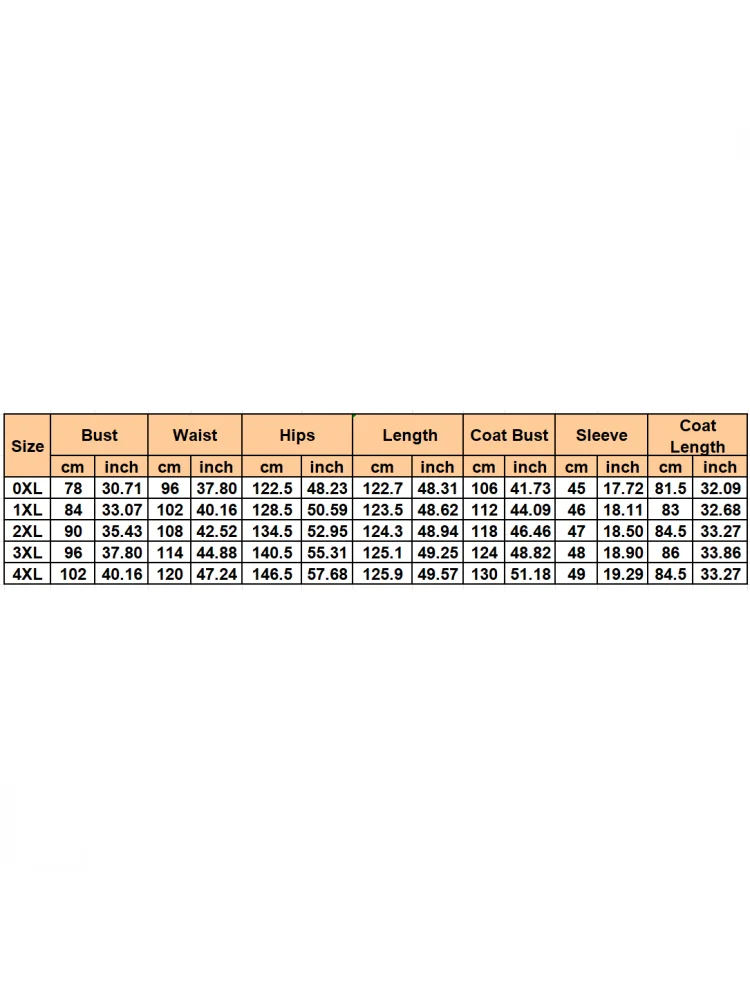 | Size | Bust | | Waist | | Hips | | Length | | Coat Bust | | Sleeve | | Coat Length | |
|---|---|---|---|---|---|---|---|---|---|---|---|---|---|---|
| | cm | inch | cm | inch | cm | inch | cm | inch | cm | inch | cm | inch | cm | inch |
| 0XL | 78 | 30.71 | 96 | 37.80 | 122.5 | 48.23 | 122.7 | 48.31 | 106 | 41.73 | 45 | 17.72 | 81.5 | 32.09 |
| 1XL | 84 | 33.07 | 102 | 40.16 | 128.5 | 50.59 | 123.5 | 48.62 | 112 | 44.09 | 46 | 18.11 | 83 | 32.68 |
| 2XL | 90 | 35.43 | 108 | 42.52 | 134.5 | 52.95 | 124.3 | 48.94 | 118 | 46.46 | 47 | 18.50 | 84.5 | 33.27 |
| 3XL | 96 | 37.80 | 114 | 44.88 | 140.5 | 55.31 | 125.1 | 49.25 | 124 | 48.82 | 48 | 18.90 | 86 | 33.86 |
| 4XL | 102 | 40.16 | 120 | 47.24 | 146.5 | 57.68 | 125.9 | 49.57 | 130 | 51.18 | 49 | 19.29 | 84.5 | 33.27 |